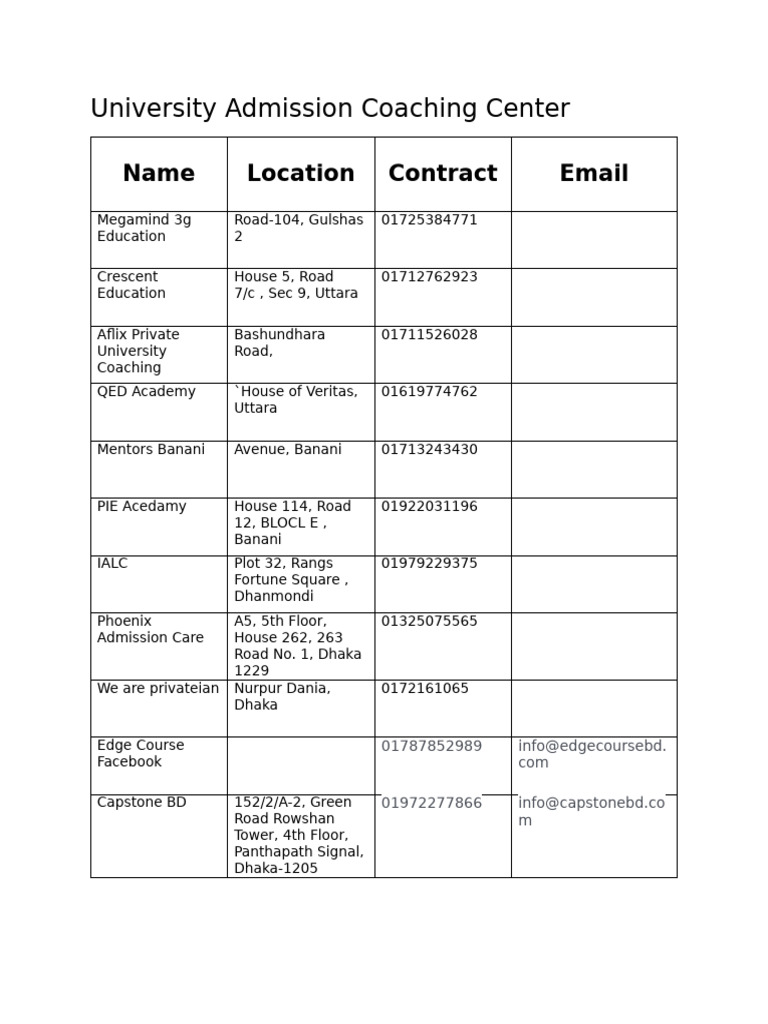 University Admission Coaching Center

| Name | Location | Contract | Email |
|---|---|---|---|
| Megamind 3g Education | Road-104, Gulshas 2 | 01725384771 | |
| Crescent Education | House 5, Road 7/c , Sec 9, Uttara | 01712762923 | |
| Aflix Private University Coaching | Bashundhara Road, | 01711526028 | |
| QED Academy | `House of Veritas, Uttara | 01619774762 | |
| Mentors Banani | Avenue, Banani | 01713243430 | |
| PIE Acedamy | House 114, Road 12, BLOCL E , Banani | 01922031196 | |
| IALC | Plot 32, Rangs Fortune Square , Dhanmondi | 01979229375 | |
| Phoenix Admission Care | A5, 5th Floor, House 262, 263 Road No. 1, Dhaka 1229 | 01325075565 | |
| We are privateian | Nurpur Dania, Dhaka | 0172161065 | |
| Edge Course Facebook | | 01787852989 | info@edgecoursebd.com |
| Capstone BD | 152/2/A-2, Green Road Rowshan Tower, 4th Floor, Panthapath Signal, Dhaka-1205 | 01972277866 | info@capstonebd.com |